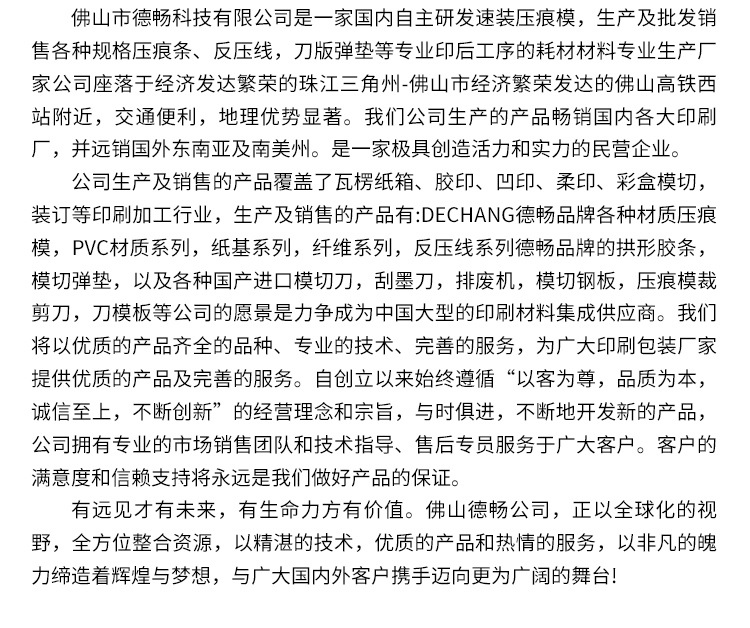 佛山市德畅科技有限公司是一家国内自主研发速装压痕模，生产及批发销售各种规格压痕条、反压线，刀版弹垫等专业印后工序的耗材材料专业生产厂家公司座落于经济发达繁荣的珠江三角州-佛山市经济繁荣发达的佛山高铁西站附近，交通便利，地理优势显著。我们公司生产的产品畅销国内各大印刷厂，并远销国外东南亚及南美州。是一家极具创造活力和实力的民营企业。

公司生产及销售的产品覆盖了瓦楞纸箱、胶印、凹印、柔印、彩盒模切，装订等印刷加工行业，生产及销售的产品有:DECHANG德畅品牌各种材质压痕模，PVC材质系列，纸基系列，纤维系列，反压线系列德畅品牌的拱形胶条，模切弹垫，以及各种国产进口模切刀，刮墨刀，排废机，模切钢板，压痕模裁剪刀，刀模板等公司的愿景是力争成为中国大型的印刷材料集成供应商。我们将以优质的产品齐全的品种、专业的技术、完善的服务，为广大印刷包装厂家提供优质的产品及完善的服务。自创立以来始终遵循“以客为尊，品质为本，诚信至上，不断创新”的经营理念和宗旨，与时俱进，不断地开发新的产品，公司拥有专业的市场销售团队和技术指导、售后专员服务于广大客户。客户的满意度和信赖支持将永远是我们做好产品的保证。

有远见才有未来，有生命力方有价值。佛山德畅公司，正以全球化的视野，全方位整合资源，以精湛的技术，优质的产品和热情的服务，以非凡的魄力缔造着辉煌与梦想，与广大国内外客户携手迈向更为广阔的舞台!